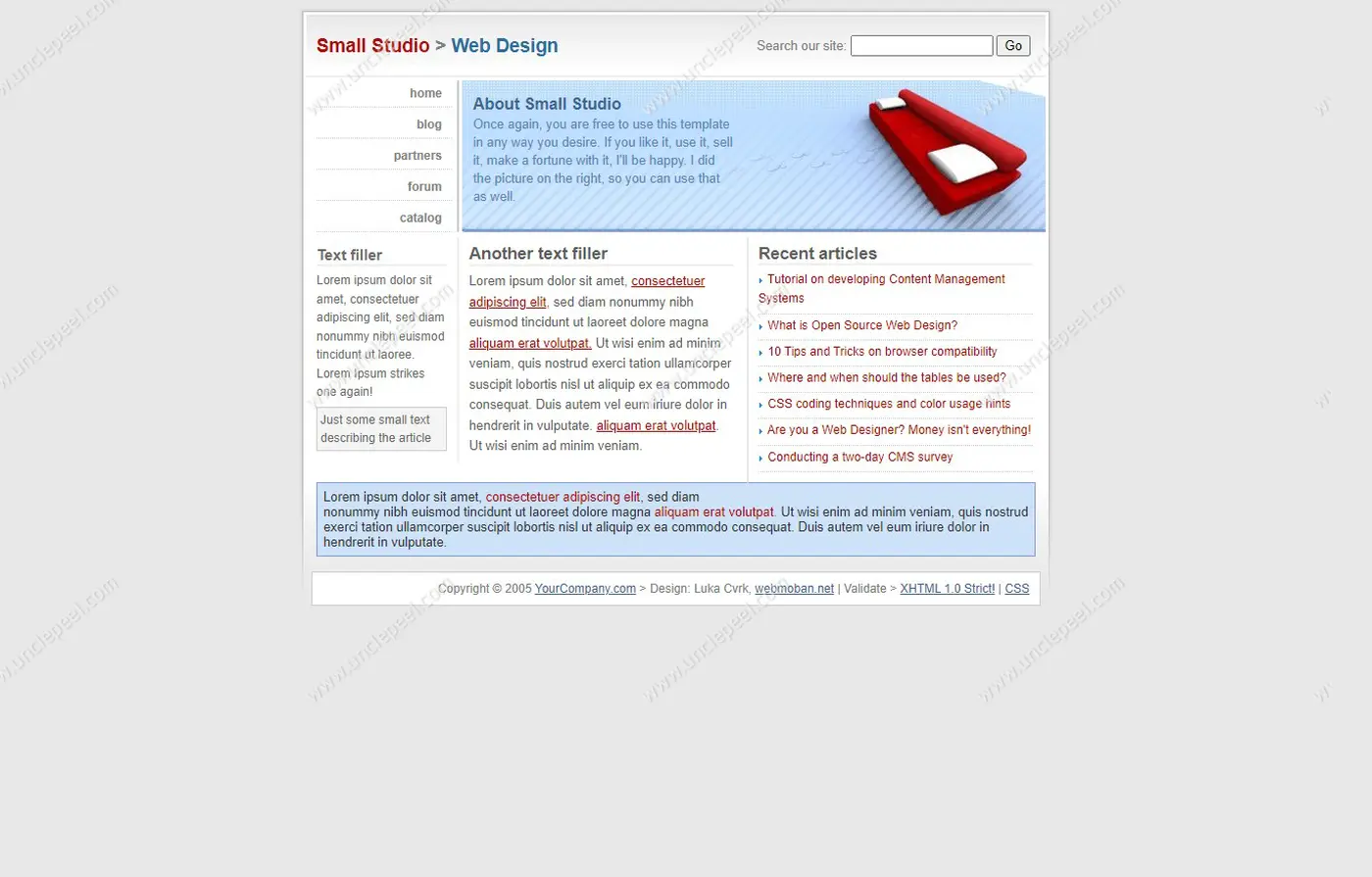 Small Studio > Web Design

Search our site: Go

home
blog
partners
forum
catalog

About Small Studio
Once again, you are free to use this template in any way you desire. If you like it, use it, sell it, make a fortune with it, I'll be happy. I did the picture on the right, so you can use that as well.

Text filler
Lorem ipsum dolor sit amet, consectetuer adipiscing elit, sed diam nonummy nibh euismod tincidunt ut laoree. Lorem ipsum strikes one again!

Just some small text describing the article

Another text filler
Lorem ipsum dolor sit amet, consectetuer adipiscing elit, sed diam nonummy nibh euismod tincidunt ut laoreet dolore magna aliquam erat volutpat. Ut wisi enim ad minim veniam, quis nostrud exerci tation ullamcorper suscipit lobortis nisl ut aliquip ex ea commodo consequat. Duis autem vel eum iriure dolor in hendrerit in vulputate. aliquam erat volutpat. Ut wisi enim ad minim veniam.

Recent articles
Tutorial on developing Content Management Systems
What is Open Source Web Design?
10 Tips and Tricks on browser compatibility
Where and when should the tables be used?
CSS coding techniques and color usage hints
Are you a Web Designer? Money isn't everything!
Conducting a two-day CMS survey

Lorem ipsum dolor sit amet, consectetuer adipiscing elit, sed diam nonummy nibh euismod tincidunt ut laoreet dolore magna aliquam erat volutpat. Ut wisi enim ad minim veniam, quis nostrud exerci tation ullamcorper suscipit lobortis nisl ut aliquip ex ea commodo consequat. Duis autem vel eum iriure dolor in hendrerit in vulputate.

Copyright © 2005 YourCompany.com > Design: Luka Cvrk, webmoban.net | Validate > XHTML 1.0 Strict! | CSS

www.unclepeel.com